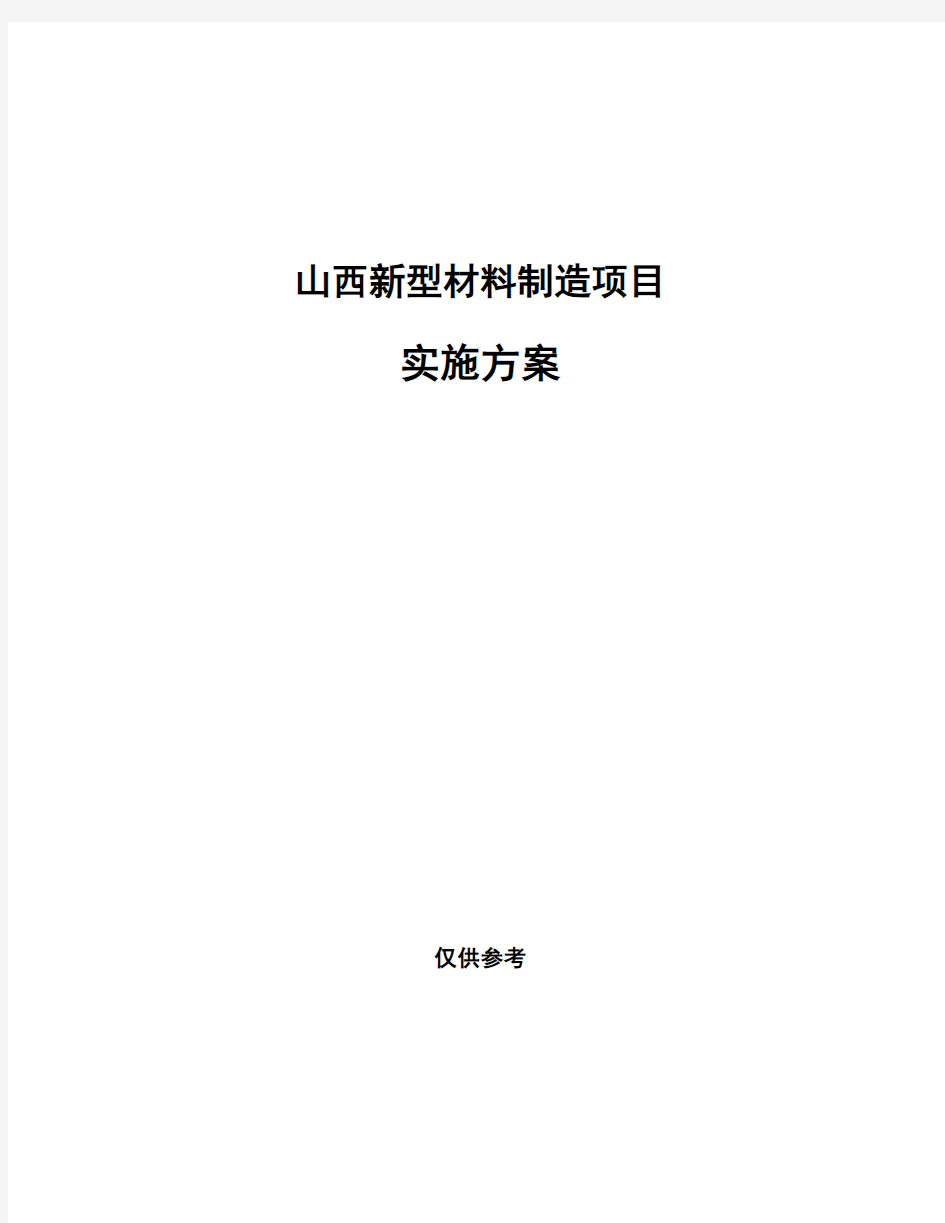 山西新型材料制造项目

实施方案

仅供参考